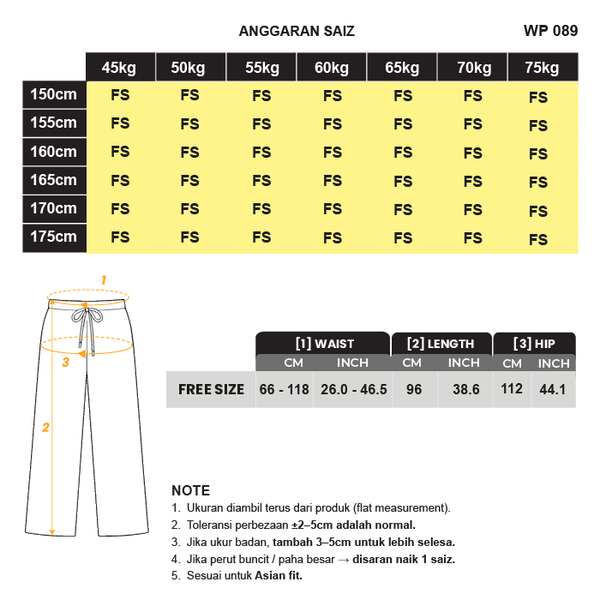 ANGGARAN SAIZ

WP 089

| | 45kg | 50kg | 55kg | 60kg | 65kg | 70kg | 75kg |
|---|---|---|---|---|---|---|---|
| 150cm | FS | FS | FS | FS | FS | FS | FS |
| 155cm | FS | FS | FS | FS | FS | FS | FS |
| 160cm | FS | FS | FS | FS | FS | FS | FS |
| 165cm | FS | FS | FS | FS | FS | FS | FS |
| 170cm | FS | FS | FS | FS | FS | FS | FS |
| 175cm | FS | FS | FS | FS | FS | FS | FS |

1

3

2

| | [1] WAIST CM | [1] WAIST INCH | [2] LENGTH CM | [2] LENGTH INCH | [3] HIP CM | [3] HIP INCH |
|---|---|---|---|---|---|---|
| FREE SIZE | 66 - 118 | 26.0 - 46.5 | 96 | 38.6 | 112 | 44.1 |

NOTE
1. Ukuran diambil terus dari produk (flat measurement).
2. Toleransi perbezaan ±2–5cm adalah normal.
3. Jika ukur badan, tambah 3–5cm untuk lebih selesa.
4. Jika perut buncit / paha besar → disaran naik 1 saiz.
5. Sesuai untuk Asian fit.